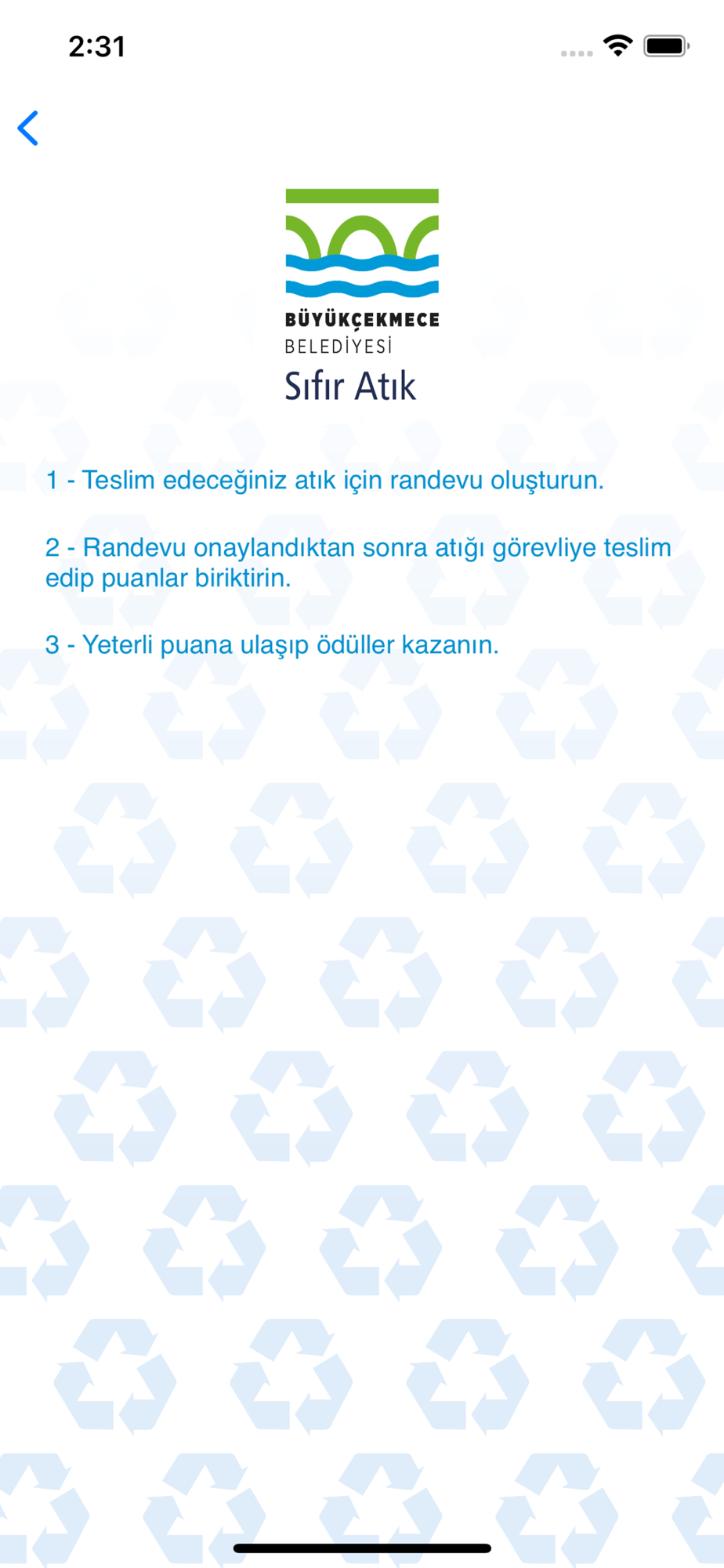 2:31

BÜYÜKÇEKMECE
BELEDİYESİ
Sıfır Atık

1 - Teslim edeceğiniz atık için randevu oluşturun.

2 - Randevu onaylandıktan sonra atığı görevliye teslim edip puanlar biriktirin.

3 - Yeterli puana ulaşıp ödüller kazanın.